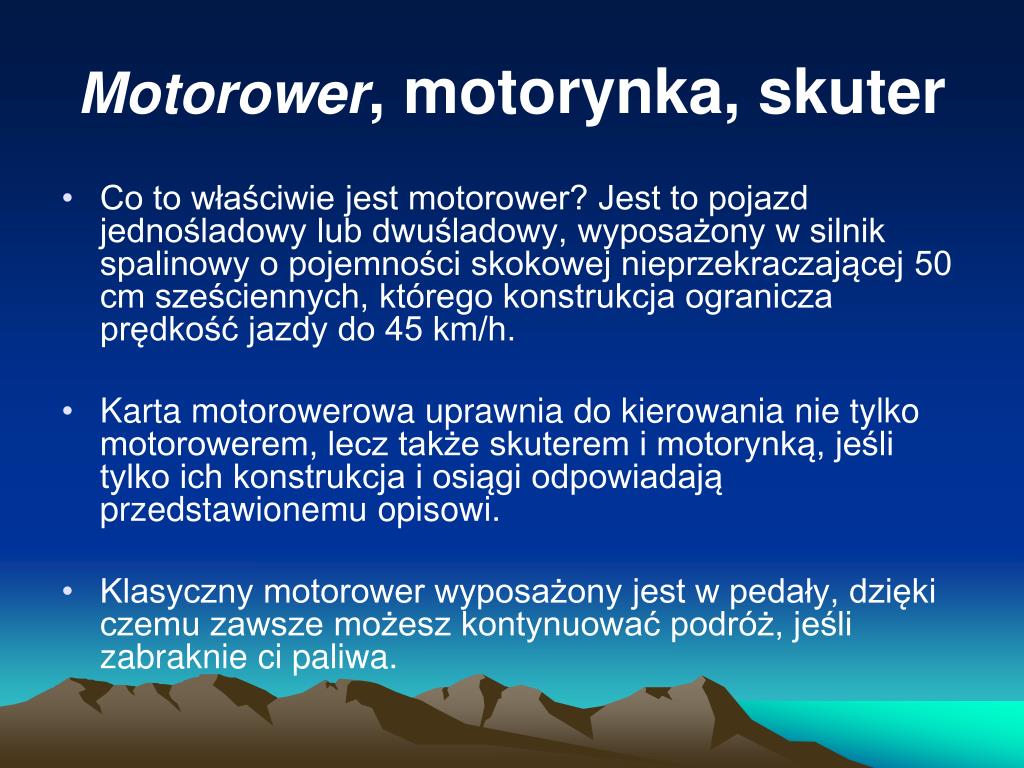 Motorower, motorynka, skuter

• Co to właściwie jest motorower? Jest to pojazd jednośladowy lub dwuśladowy, wyposażony w silnik spalinowy o pojemności skokowej nieprzekraczającej 50 cm sześciennych, którego konstrukcja ogranicza prędkość jazdy do 45 km/h.

• Karta motorowerowa uprawnia do kierowania nie tylko motorowerem, lecz także skuterem i motorynką, jeśli tylko ich konstrukcja i osiągi odpowiadają przedstawionemu opisowi.

• Klasyczny motorower wyposażony jest w pedały, dzięki czemu zawsze możesz kontynuować podróż, jeśli zabraknie ci paliwa.